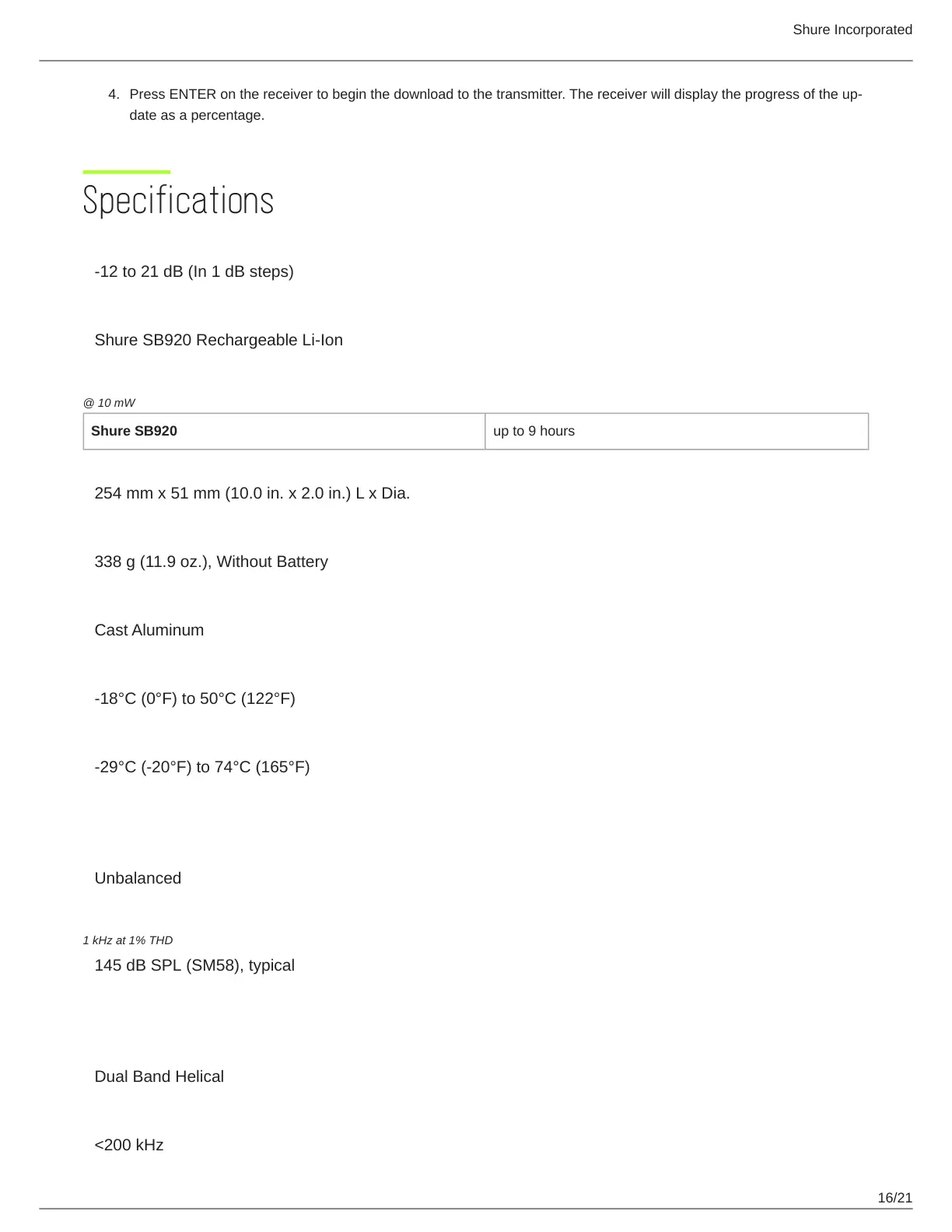 Shure Incorporated

4. Press ENTER on the receiver to begin the download to the transmitter. The receiver will display the progress of the update as a percentage.

Specifications

-12 to 21 dB (In 1 dB steps)

Shure SB920 Rechargeable Li-Ion

@ 10 mW

| Shure SB920 | up to 9 hours |
|---|---|

254 mm x 51 mm (10.0 in. x 2.0 in.) L x Dia.

338 g (11.9 oz.), Without Battery

Cast Aluminum

-18°C (0°F) to 50°C (122°F)

-29°C (-20°F) to 74°C (165°F)

Unbalanced

1 kHz at 1% THD

145 dB SPL (SM58), typical

Dual Band Helical

<200 kHz

16/21